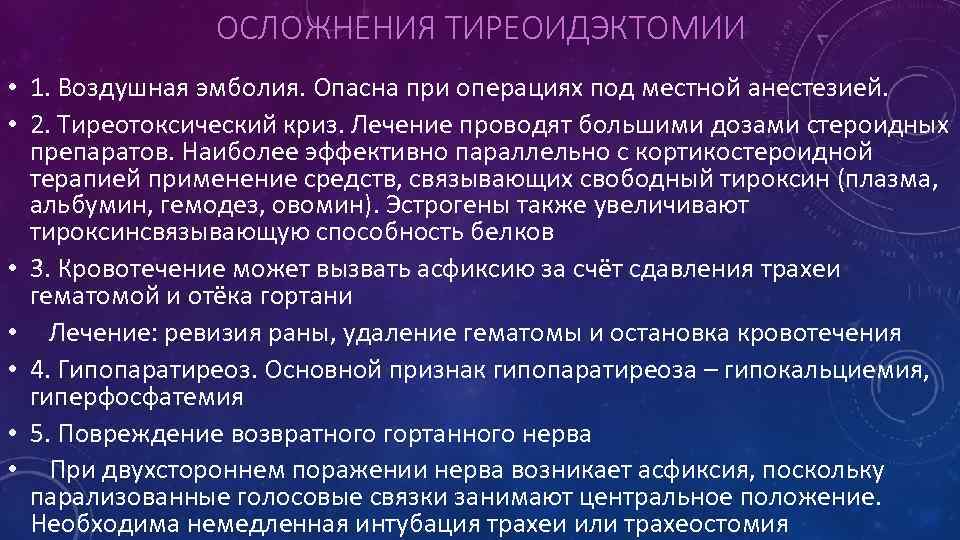 ОСЛОЖНЕНИЯ ТИРЕОИДЭКТОМИИ

• 1. Воздушная эмболия. Опасна при операциях под местной анестезией.

• 2. Тиреотоксический криз. Лечение проводят большими дозами стероидных препаратов. Наиболее эффективно параллельно с кортикостероидной терапией применение средств, связывающих свободный тироксин (плазма, альбумин, гемодез, овомин). Эстрогены также увеличивают тироксинсвязывающую способность белков

• 3. Кровотечение может вызвать асфиксию за счёт сдавления трахеи гематомой и отёка гортани

• Лечение: ревизия раны, удаление гематомы и остановка кровотечения

• 4. Гипопаратиреоз. Основной признак гипопаратиреоза – гипокальциемия, гиперфосфатемия

• 5. Повреждение возвратного гортанного нерва

• При двухстороннем поражении нерва возникает асфиксия, поскольку парализованные голосовые связки занимают центральное положение. Необходима немедленная интубация трахеи или трахеостомия